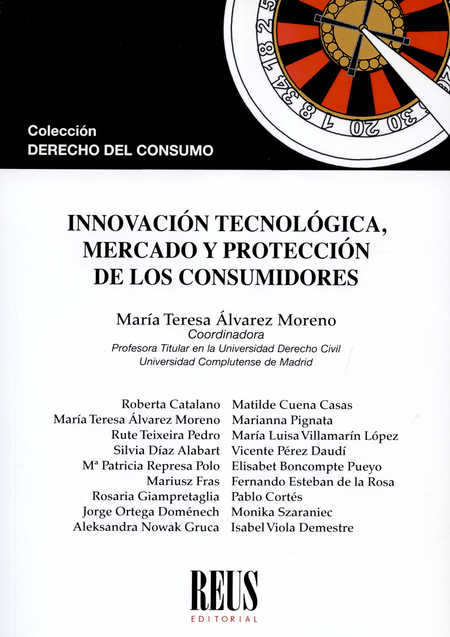 Colección
DERECHO DEL CONSUMO

INNOVACIÓN TECNOLÓGICA, MERCADO Y PROTECCIÓN DE LOS CONSUMIDORES

María Teresa Álvarez Moreno
Coordinadora
Profesora Titular en la Universidad Derecho Civil
Universidad Complutense de Madrid

Roberta Catalano
María Teresa Álvarez Moreno
Rute Teixeira Pedro
Silvia Díaz Alabart
Mª Patricia Represa Polo
Mariusz Fras
Rosaria Giampretaglia
Jorge Ortega Doménech
Aleksandra Nowak Gruca

Matilde Cuena Casas
Marianna Pignata
María Luisa Villamarín López
Vicente Pérez Daudí
Elisabet Boncompte Pueyo
Fernando Esteban de la Rosa
Pablo Cortés
Monika Szaraniec
Isabel Viola Demestre

REUS
EDITORIAL